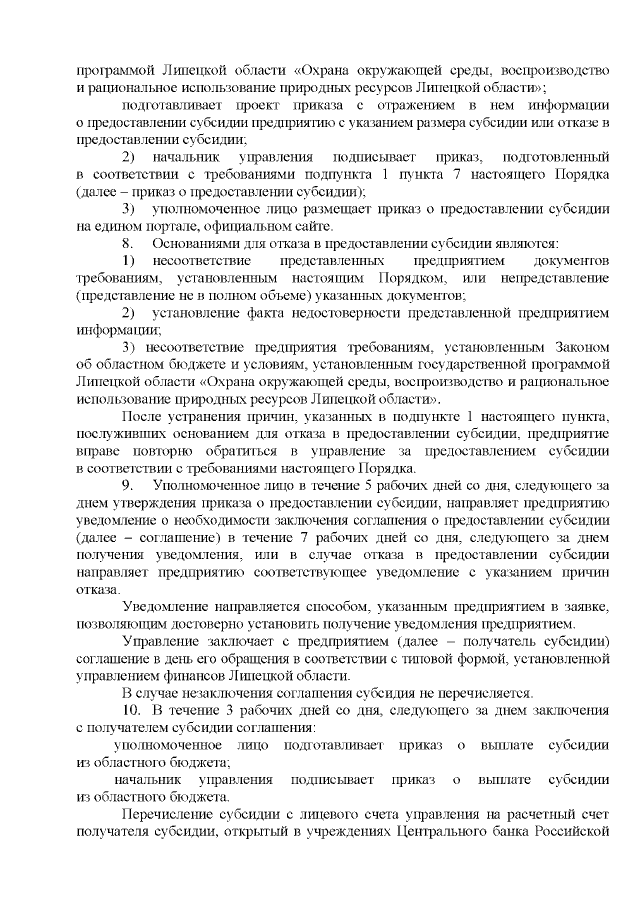 программой Липецкой области «Охрана окружающей среды, воспроизводство и рациональное использование природных ресурсов Липецкой области»;

подготавливает проект приказа с отражением в нем информации о предоставлении субсидии предприятию с указанием размера субсидии или отказе в предоставлении субсидии;

2) начальник управления подписывает приказ, подготовленный в соответствии с требованиями подпункта 1 пункта 7 настоящего Порядка (далее – приказ о предоставлении субсидии);

3) уполномоченное лицо размещает приказ о предоставлении субсидии на едином портале, официальном сайте.

8. Основаниями для отказа в предоставлении субсидии являются:

1) несоответствие представленных предприятием документов требованиям, установленным настоящим Порядком, или непредставление (представление не в полном объеме) указанных документов;

2) установление факта недостоверности представленной предприятием информации;

3) несоответствие предприятия требованиям, установленным Законом об областном бюджете и условиям, установленным государственной программой Липецкой области «Охрана окружающей среды, воспроизводство и рациональное использование природных ресурсов Липецкой области».

После устранения причин, указанных в подпункте 1 настоящего пункта, послуживших основанием для отказа в предоставлении субсидии, предприятие вправе повторно обратиться в управление за предоставлением субсидии в соответствии с требованиями настоящего Порядка.

9. Уполномоченное лицо в течение 5 рабочих дней со дня, следующего за днем утверждения приказа о предоставлении субсидии, направляет предприятию уведомление о необходимости заключения соглашения о предоставлении субсидии (далее – соглашение) в течение 7 рабочих дней со дня, следующего за днем получения уведомления, или в случае отказа в предоставлении субсидии направляет предприятию соответствующее уведомление с указанием причин отказа.

Уведомление направляется способом, указанным предприятием в заявке, позволяющим достоверно установить получение уведомления предприятием.

Управление заключает с предприятием (далее – получатель субсидии) соглашение в день его обращения в соответствии с типовой формой, установленной управлением финансов Липецкой области.

В случае незаключения соглашения субсидия не перечисляется.

10. В течение 3 рабочих дней со дня, следующего за днем заключения с получателем субсидии соглашения:

уполномоченное лицо подготавливает приказ о выплате субсидии из областного бюджета;

начальник управления подписывает приказ о выплате субсидии из областного бюджета.

Перечисление субсидии с лицевого счета управления на расчетный счет получателя субсидии, открытый в учреждениях Центрального банка Российской